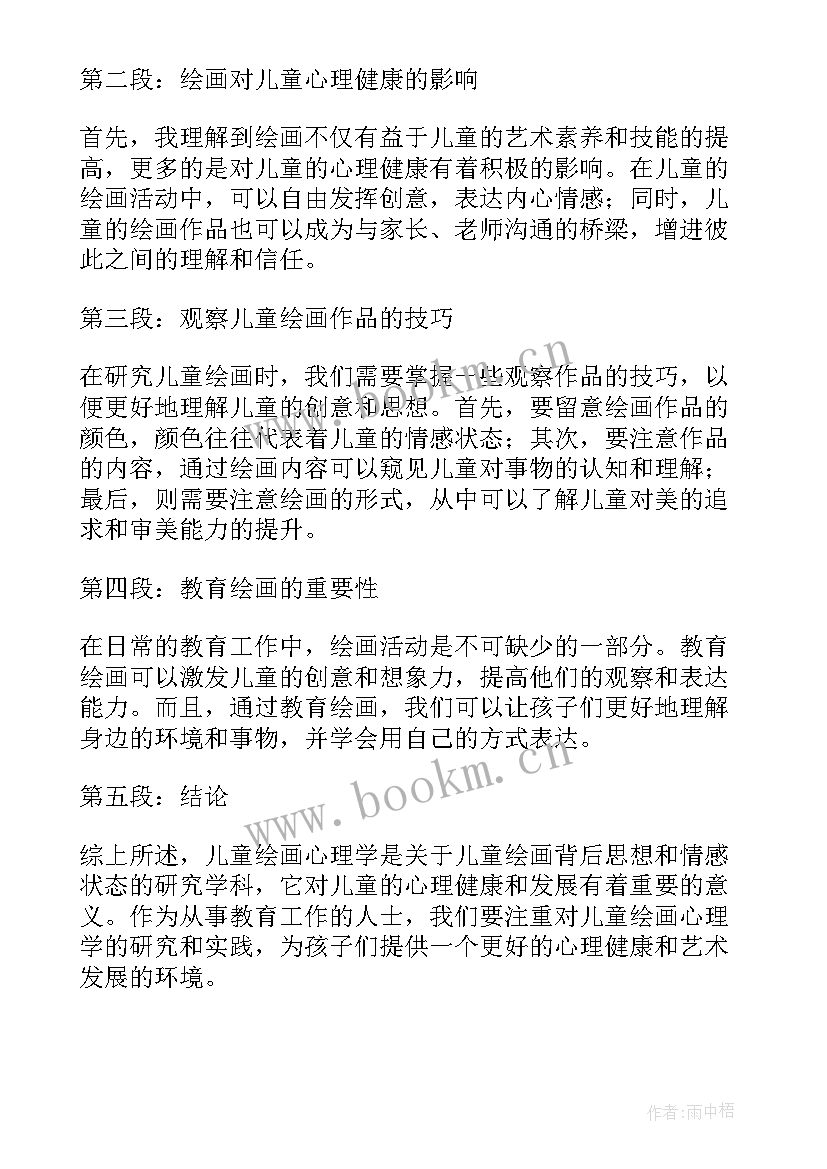 第二段：绘画对儿童心理健康的影响

首先，我理解到绘画不仅有益于儿童的艺术素养和技能的提高，更多的是对儿童的心理健康有着积极的影响。在儿童的绘画活动中，可以自由发挥创意，表达内心情感；同时，儿童的绘画作品也可以成为与家长、老师沟通的桥梁，增进彼此之间的理解和信任。

第三段：观察儿童绘画作品的技巧

在研究儿童绘画时，我们需要掌握一些观察作品的技巧，以便更好地理解儿童的创意和思想。首先，要留意绘画作品的颜色，颜色往往代表着儿童的情感状态；其次，要注意作品的内容，通过绘画内容可以窥见儿童对事物的认知和理解；最后，则需要注意绘画的形式，从中可以了解儿童对美的追求和审美能力的提升。

第四段：教育绘画的重要性

在日常的教育工作中，绘画活动是不可缺少的一部分。教育绘画可以激发儿童的创意和想象力，提高他们的观察和表达能力。而且，通过教育绘画，我们可以让孩子们更好地理解身边的环境和事物，并学会用自己的方式表达。

第五段：结论

综上所述，儿童绘画心理学是关于儿童绘画背后思想和情感状态的研究学科，它对儿童的心理健康和发展有着重要的意义。作为从事教育工作的人士，我们要注重对儿童绘画心理学的研究和实践，为孩子们提供一个更好的心理健康和艺术发展的环境。

www.bookm.cn

www.bookm.cn

作者：雨中梧